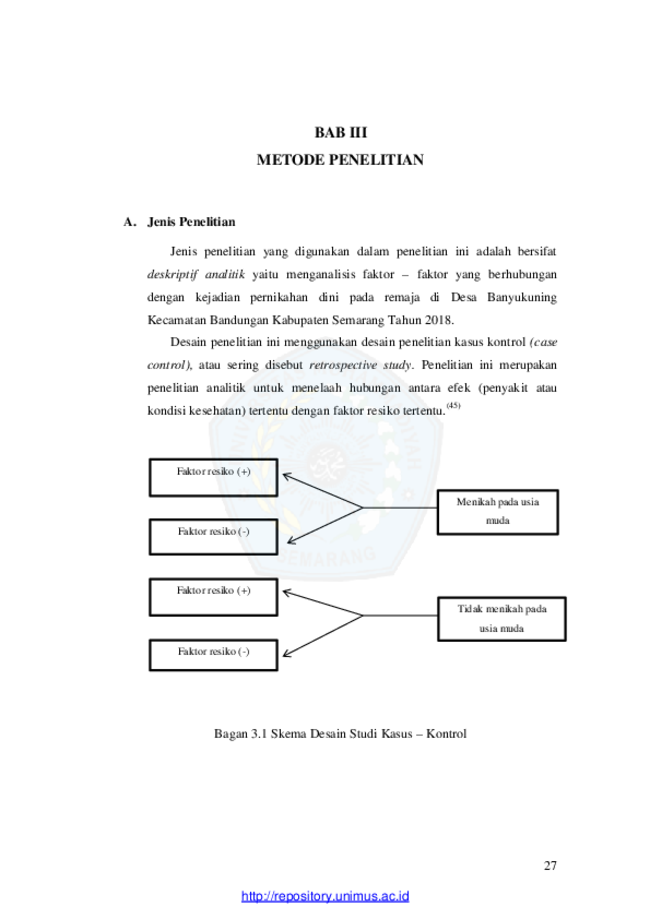 BAB III
METODE PENELITIAN

A. Jenis Penelitian

Jenis penelitian yang digunakan dalam penelitian ini adalah bersifat deskriptif analitik yaitu menganalisis faktor – faktor yang berhubungan dengan kejadian pernikahan dini pada remaja di Desa Banyukuning Kecamatan Bandungan Kabupaten Semarang Tahun 2018.

Desain penelitian ini menggunakan desain penelitian kasus kontrol (case control), atau sering disebut retrospective study. Penelitian ini merupakan penelitian analitik untuk menelaah hubungan antara efek (penyakit atau kondisi kesehatan) tertentu dengan faktor resiko tertentu.$^{(45)}$

Faktor resiko (+)

Faktor resiko (-)

Menikah pada usia muda

Faktor resiko (+)

Faktor resiko (-)

Tidak menikah pada usia muda

Bagan 3.1 Skema Desain Studi Kasus – Kontrol

27

http://repository.unimus.ac.id

SEMARANG